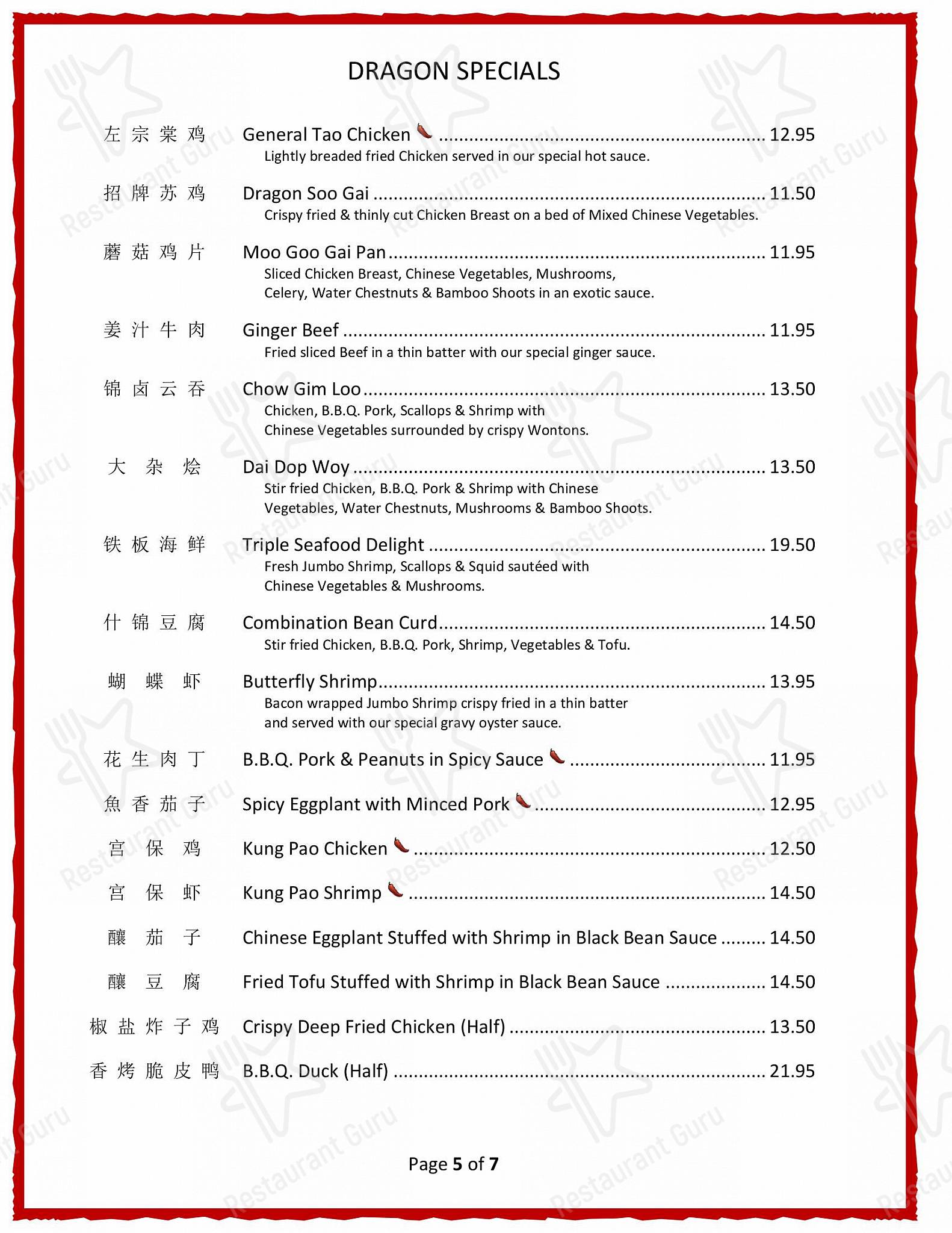 DRAGON SPECIALS

左宗棠鸡 General Tao Chicken 12.95

Lightly breaded fried Chicken served in our special hot sauce.

招牌苏鸡 Dragon Soo Gai 11.50

Crispy fried & thinly cut Chicken Breast on a bed of Mixed Chinese Vegetables.

蘑菇鸡片 Moo Goo Gai Pan 11.95

Sliced Chicken Breast, Chinese Vegetables, Mushrooms, Celery, Water Chestnuts & Bamboo Shoots in an exotic sauce.

姜汁牛肉 Ginger Beef 11.95

Fried sliced Beef in a thin batter with our special ginger sauce.

锦卤云吞 Chow Gim Loo 13.50

Chicken, B.B.Q. Pork, Scallops & Shrimp with Chinese Vegetables surrounded by crispy Wontons.

大杂烩 Dai Dop Woy 13.50

Stir fried Chicken, B.B.Q. Pork & Shrimp with Chinese Vegetables, Water Chestnuts, Mushrooms & Bamboo Shoots.

铁板海鲜 Triple Seafood Delight 19.50

Fresh Jumbo Shrimp, Scallops & Squid sautéed with Chinese Vegetables & Mushrooms.

什锦豆腐 Combination Bean Curd 14.50

Stir fried Chicken, B.B.Q. Pork, Shrimp, Vegetables & Tofu.

蝴蝶虾 Butterfly Shrimp 13.95

Bacon wrapped Jumbo Shrimp crispy fried in a thin batter and served with our special gravy oyster sauce.

花生肉丁 B.B.Q. Pork & Peanuts in Spicy Sauce 11.95

魚香茄子 Spicy Eggplant with Minced Pork 12.95

宫保鸡 Kung Pao Chicken 12.50

宫保虾 Kung Pao Shrimp 14.50

釀茄子 Chinese Eggplant Stuffed with Shrimp in Black Bean Sauce 14.50

釀豆腐 Fried Tofu Stuffed with Shrimp in Black Bean Sauce 14.50

椒盐炸子鸡 Crispy Deep Fried Chicken (Half) 13.50

香烤脆皮鸭 B.B.Q. Duck (Half) 21.95

Page 5 of 7

Restaurant Guru